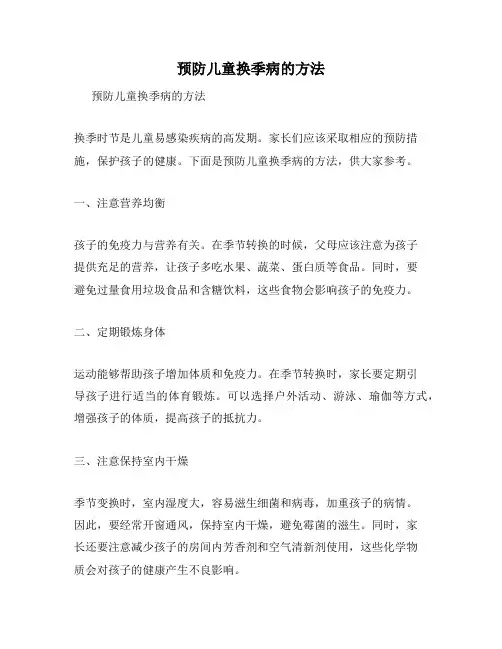 预防儿童换季病的方法

预防儿童换季病的方法

换季时节是儿童易感染疾病的高发期。家长们应该采取相应的预防措施，保护孩子的健康。下面是预防儿童换季病的方法，供大家参考。

一、注意营养均衡

孩子的免疫力与营养有关。在季节转换的时候，父母应该注意为孩子提供充足的营养，让孩子多吃水果、蔬菜、蛋白质等食品。同时，要避免过量食用垃圾食品和含糖饮料，这些食物会影响孩子的免疫力。

二、定期锻炼身体

运动能够帮助孩子增加体质和免疫力。在季节转换时，家长要定期引导孩子进行适当的体育锻炼。可以选择户外活动、游泳、瑜伽等方式，增强孩子的体质，提高孩子的抵抗力。

三、注意保持室内干燥

季节变换时，室内湿度大，容易滋生细菌和病毒，加重孩子的病情。因此，要经常开窗通风，保持室内干燥，避免霉菌的滋生。同时，家长还要注意减少孩子的房间内芳香剂和空气清新剂使用，这些化学物质会对孩子的健康产生不良影响。